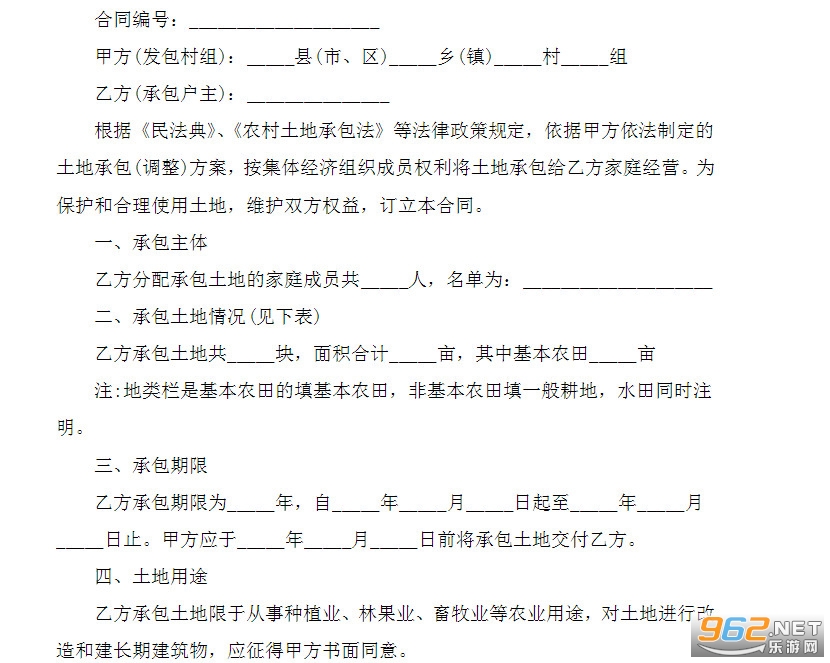 合同编号：____________________

甲方(发包村组)：_____县(市、区)_____乡(镇)_____村_____组

乙方(承包户主)：_______________

根据《民法典》、《农村土地承包法》等法律政策规定，依据甲方依法制定的土地承包(调整)方案，按集体经济组织成员权利将土地承包给乙方家庭经营。为保护和合理使用土地，维护双方权益，订立本合同。

一、承包主体

乙方分配承包土地的家庭成员共_____人，名单为：____________________

二、承包土地情况(见下表)

乙方承包土地共_____块，面积合计_____亩，其中基本农田_____亩

注:地类栏是基本农田的填基本农田，非基本农田填一般耕地，水田同时注明。

三、承包期限

乙方承包期限为_____年，自_____年_____月_____日起至_____年_____月_____日止。甲方应于_____年_____月_____日前将承包土地交付乙方。

四、土地用途

乙方承包土地限于从事种植业、林果业、畜牧业等农业用途，对土地进行改造和建长期建筑物，应征得甲方书面同意。

962.NET
乐游网